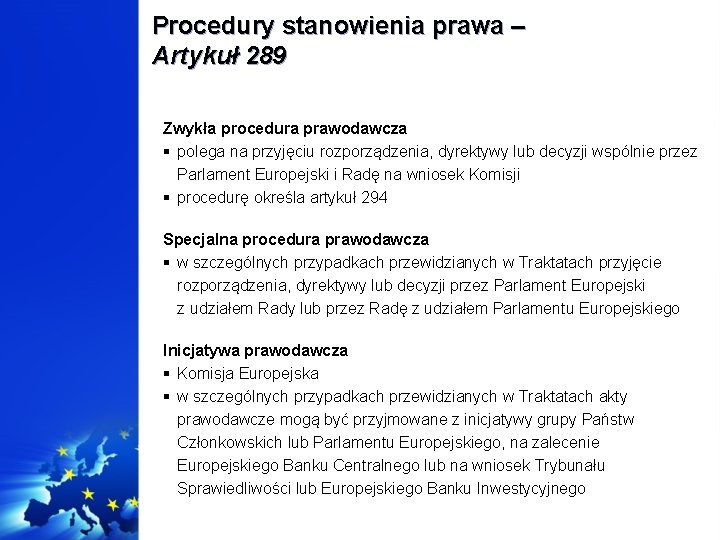 Procedury stanowienia prawa – Artykuł 289

Zwykła procedura prawodawcza
▪ polega na przyjęciu rozporządzenia, dyrektywy lub decyzji wspólnie przez Parlament Europejski i Radę na wniosek Komisji
▪ procedurę określa artykuł 294

Specjalna procedura prawodawcza
▪ w szczególnych przypadkach przewidzianych w Traktatach przyjęcie rozporządzenia, dyrektywy lub decyzji przez Parlament Europejski z udziałem Rady lub przez Radę z udziałem Parlamentu Europejskiego

Inicjatywa prawodawcza
▪ Komisja Europejska
▪ w szczególnych przypadkach przewidzianych w Traktatach akty prawodawcze mogą być przyjmowane z inicjatywy grupy Państw Członkowskich lub Parlamentu Europejskiego, na zalecenie Europejskiego Banku Centralnego lub na wniosek Trybunału Sprawiedliwości lub Europejskiego Banku Inwestycyjnego